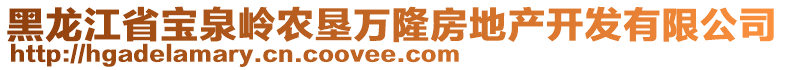 黑龙江省宝泉岭农垦万隆房地产开发有限公司
http://hgadelamary.cn.coovee.com